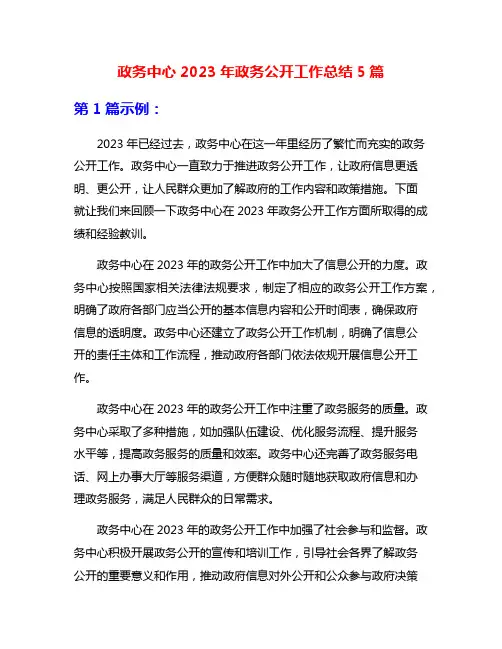 政务中心 2023 年政务公开工作总结 5 篇

第 1 篇示例：

2023 年已经过去，政务中心在这一年里经历了繁忙而充实的政务公开工作。政务中心一直致力于推进政务公开工作，让政府信息更透明、更公开，让人民群众更加了解政府的工作内容和政策措施。下面就让我们来回顾一下政务中心在 2023 年政务公开工作方面所取得的成绩和经验教训。

政务中心在 2023 年的政务公开工作中加大了信息公开的力度。政务中心按照国家相关法律法规要求，制定了相应的政务公开工作方案，明确了政府各部门应当公开的基本信息内容和公开时间表，确保政府信息的透明度。政务中心还建立了政务公开工作机制，明确了信息公开的责任主体和工作流程，推动政府各部门依法依规开展信息公开工作。

政务中心在 2023 年的政务公开工作中注重了政务服务的质量。政务中心采取了多种措施，如加强队伍建设、优化服务流程、提升服务水平等，提高政务服务的质量和效率。政务中心还完善了政务服务电话、网上办事大厅等服务渠道，方便群众随时随地获取政府信息和办理政务服务，满足人民群众的日常需求。

政务中心在 2023 年的政务公开工作中加强了社会参与和监督。政务中心积极开展政务公开的宣传和培训工作，引导社会各界了解政务公开的重要意义和作用，推动政府信息对外公开和公众参与政府决策